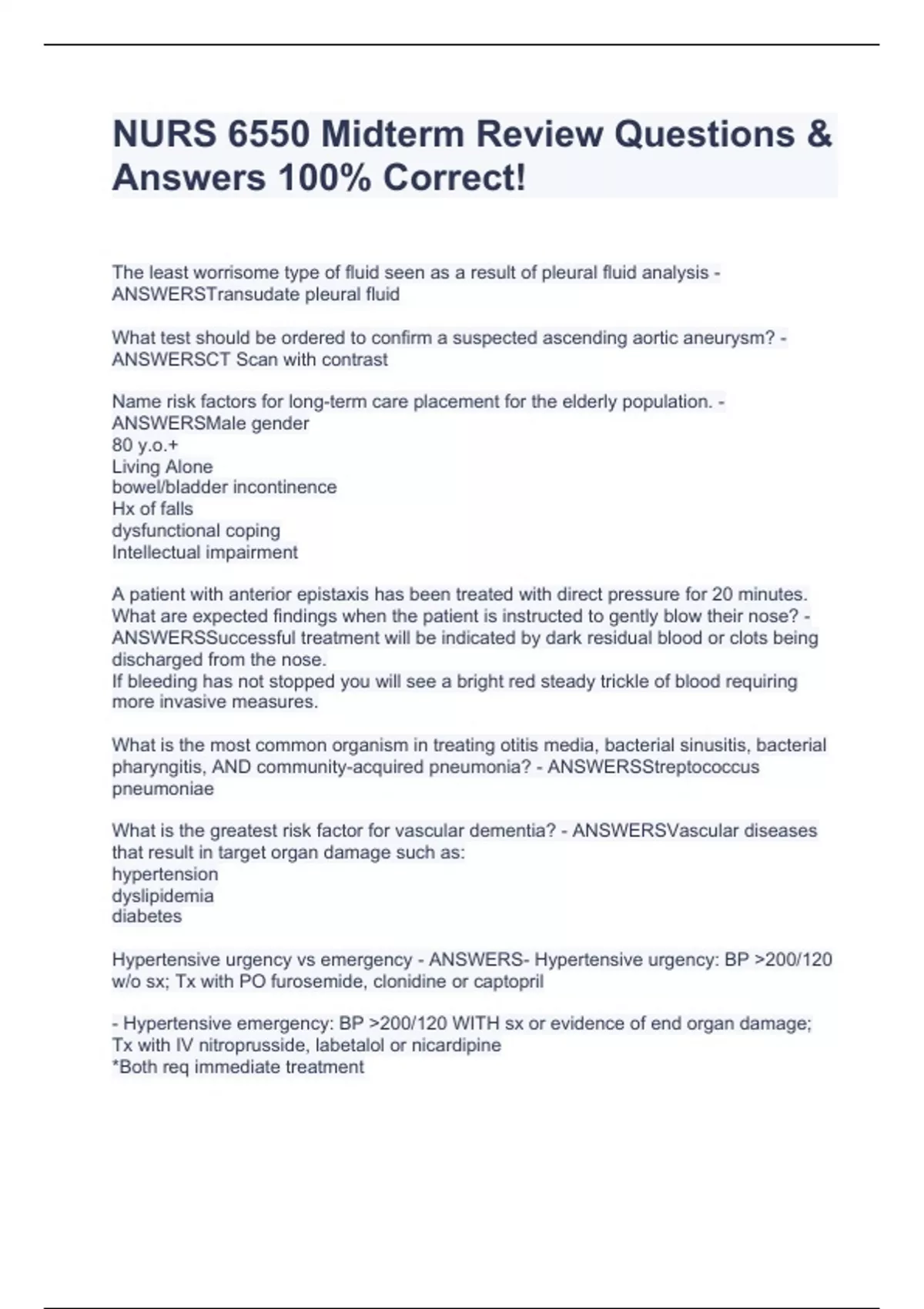 NURS 6550 Midterm Review Questions & Answers 100% Correct!

The least worrisome type of fluid seen as a result of pleural fluid analysis - ANSWERSTransudate pleural fluid

What test should be ordered to confirm a suspected ascending aortic aneurysm? - ANSWERSCT Scan with contrast

Name risk factors for long-term care placement for the elderly population. - ANSWERSMale gender
80 y.o.+
Living Alone
bowel/bladder incontinence
Hx of falls
dysfunctional coping
Intellectual impairment

A patient with anterior epistaxis has been treated with direct pressure for 20 minutes. What are expected findings when the patient is instructed to gently blow their nose? - ANSWERSSuccessful treatment will be indicated by dark residual blood or clots being discharged from the nose.
If bleeding has not stopped you will see a bright red steady trickle of blood requiring more invasive measures.

What is the most common organism in treating otitis media, bacterial sinusitis, bacterial pharyngitis, AND community-acquired pneumonia? - ANSWERSStreptococcus pneumoniae

What is the greatest risk factor for vascular dementia? - ANSWERSVascular diseases that result in target organ damage such as:
hypertension
dyslipidemia
diabetes

Hypertensive urgency vs emergency - ANSWERS- Hypertensive urgency: BP >200/120 w/o sx; Tx with PO furosemide, clonidine or captopril

- Hypertensive emergency: BP >200/120 WITH sx or evidence of end organ damage; Tx with IV nitroprusside, labetalol or nicardipine
*Both req immediate treatment